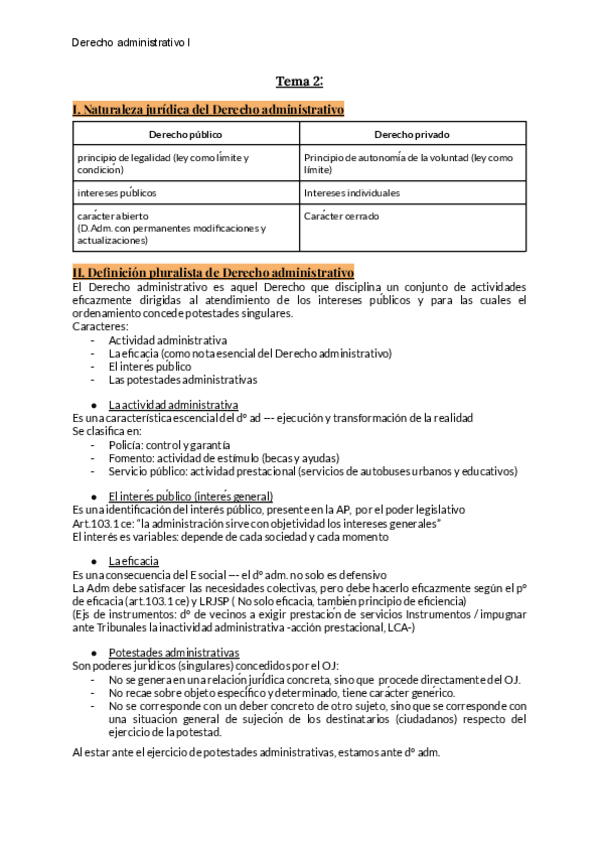 Derecho administrativo I

Tema 2:

I. Naturaleza jurídica del Derecho administrativo

| Derecho público | Derecho privado |
|---|---|
| principio de legalidad (ley como límite y condición) | Principio de autonomía de la voluntad (ley como límite) |
| intereses públicos | Intereses individuales |
| carácter abierto (D.Adm. con permanentes modificaciones y actualizaciones) | Carácter cerrado |

II. Definición pluralista de Derecho administrativo

El Derecho administrativo es aquel Derecho que disciplina un conjunto de actividades eficazmente dirigidas al atendimiento de los intereses públicos y para las cuales el ordenamiento concede potestades singulares.
Caracteres:
- Actividad administrativa
- La eficacia (como nota esencial del Derecho administrativo)
- El interés público
- Las potestades administrativas

● La actividad administrativa
Es una característica escencial del dº ad --- ejecución y transformación de la realidad
Se clasifica en:
- Policía: control y garantía
- Fomento: actividad de estímulo (becas y ayudas)
- Servicio público: actividad prestacional (servicios de autobuses urbanos y educativos)

● El interés público (interés general)
Es una identificación del interés público, presente en la AP, por el poder legislativo
Art.103.1 ce: "la administración sirve con objetividad los intereses generales"
El interés es variables: depende de cada sociedad y cada momento

● La eficacia
Es una consecuencia del E social --- el dº adm. no solo es defensivo
La Adm debe satisfacer las necesidades colectivas, pero debe hacerlo eficazmente según el pº de eficacia (art.103.1 ce) y LRJSP ( No solo eficacia, también principio de eficiencia)
(Ejs de instrumentos: dº de vecinos a exigir prestación de servicios Instrumentos / impugnar ante Tribunales la inactividad administrativa -acción prestacional, LCA-)

● Potestades administrativas
Son poderes jurídicos (singulares) concedidos por el OJ:
- No se genera en una relación jurídica concreta, sino que procede directamente del OJ.
- No recae sobre objeto específico y determinado, tiene carácter genérico.
- No se corresponde con un deber concreto de otro sujeto, sino que se corresponde con una situación general de sujeción de los destinatarios (ciudadanos) respecto del ejercicio de la potestad.

Al estar ante el ejercicio de potestades administrativas, estamos ante dº adm.